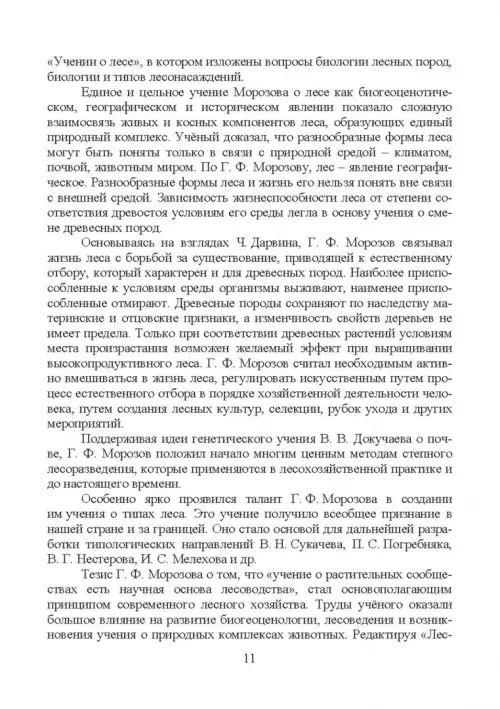 «Учении о лесе», в котором изложены вопросы биологии лесных пород, биологии и типов лесонасаждений.

Единое и цельное учение Морозова о лесе как биогеоценотическом, географическом и историческом явлении показало сложную взаимосвязь живых и косных компонентов леса, образующих единый природный комплекс. Учёный доказал, что разнообразные формы леса могут быть поняты только в связи с природной средой – климатом, почвой, животным миром. По Г. Ф. Морозову, лес – явление географическое. Разнообразные формы леса и жизнь его нельзя понять вне связи с внешней средой. Зависимость жизнеспособности леса от степени соответствия древостоя условиям его среды легла в основу учения о смене древесных пород.

Основываясь на взглядах Ч. Дарвина, Г. Ф. Морозов связывал жизнь леса с борьбой за существование, приводящей к естественному отбору, который характерен и для древесных пород. Наиболее приспособленные к условиям среды организмы выживают, наименее приспособленные отмирают. Древесные породы сохраняют по наследству материнские и отцовские признаки, а изменчивость свойств деревьев не имеет предела. Только при соответствии древесных растений условиям места произрастания возможен желаемый эффект при выращивании высокопродуктивного леса. Г. Ф. Морозов считал необходимым активно вмешиваться в жизнь леса, регулировать искусственным путем процесс естественного отбора в порядке хозяйственной деятельности человека, путем создания лесных культур, селекции, рубок ухода и других мероприятий.

Поддерживая идеи генетического учения В. В. Докучаева о почве, Г. Ф. Морозов положил начало многим ценным методам степного лесоразведения, которые применяются в лесохозяйственной практике и до настоящего времени.

Особенно ярко проявился талант Г. Ф. Морозова в создании им учения о типах леса. Это учение получило всеобщее признание в нашей стране и за границей. Оно стало основой для дальнейшей разработки типологических направлений В. Н. Сукачева, П. С. Погребняка, В. Г. Нестерова, И. С. Мелехова и др.

Тезис Г. Ф. Морозова о том, что «учение о растительных сообществах есть научная основа лесоводства», стал основополагающим принципом современного лесного хозяйства. Труды учёного оказали большое влияние на развитие биогеоценологии, лесоведения и возникновения учения о природных комплексах животных. Редактируя «Лес-

11